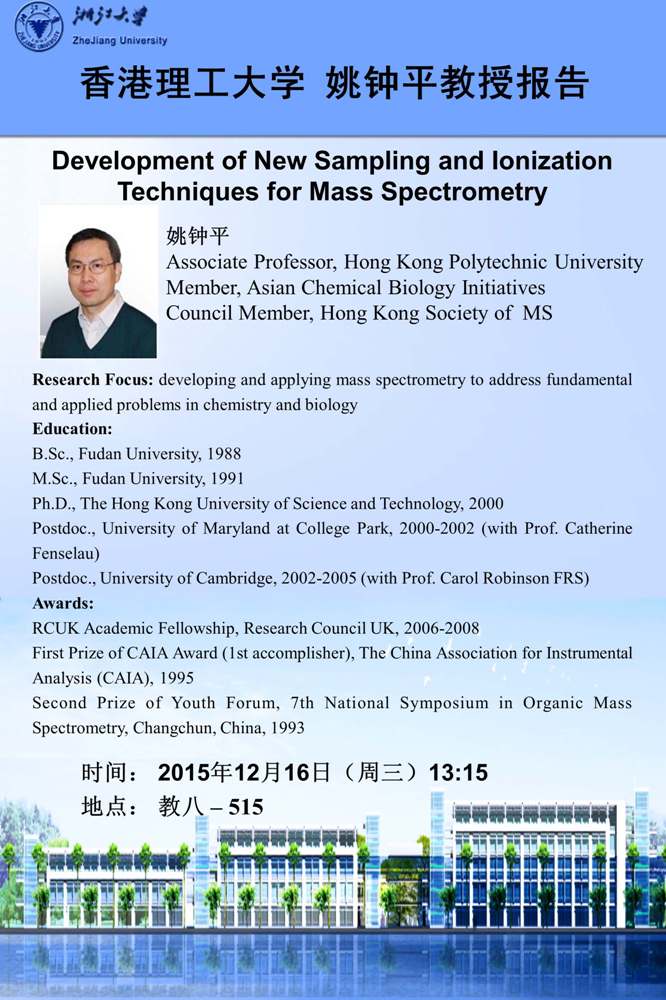 浙江大学
ZheJiang University

香港理工大学 姚钟平教授报告

Development of New Sampling and Ionization Techniques for Mass Spectrometry

姚钟平
Associate Professor, Hong Kong Polytechnic University
Member, Asian Chemical Biology Initiatives
Council Member, Hong Kong Society of MS

Research Focus: developing and applying mass spectrometry to address fundamental and applied problems in chemistry and biology
Education:
B.Sc., Fudan University, 1988
M.Sc., Fudan University, 1991
Ph.D., The Hong Kong University of Science and Technology, 2000
Postdoc., University of Maryland at College Park, 2000-2002 (with Prof. Catherine Fenselau)
Postdoc., University of Cambridge, 2002-2005 (with Prof. Carol Robinson FRS)
Awards:
RCUK Academic Fellowship, Research Council UK, 2006-2008
First Prize of CAIA Award (1st accomplisher), The China Association for Instrumental Analysis (CAIA), 1995
Second Prize of Youth Forum, 7th National Symposium in Organic Mass Spectrometry, Changchun, China, 1993

时间： 2015年12月16日（周三）13:15
地点： 教八 – 515